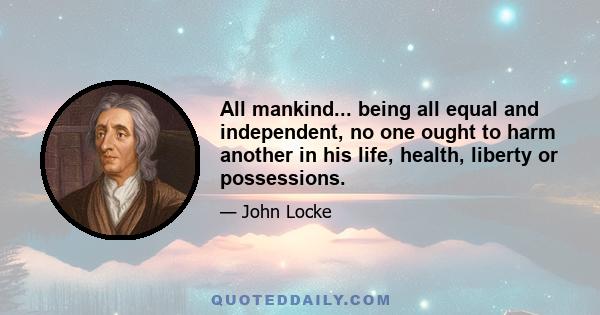 All mankind... being all equal and independent, no one ought to harm another in his life, health, liberty or possessions.

— John Locke

QUOTEDDAILY.COM